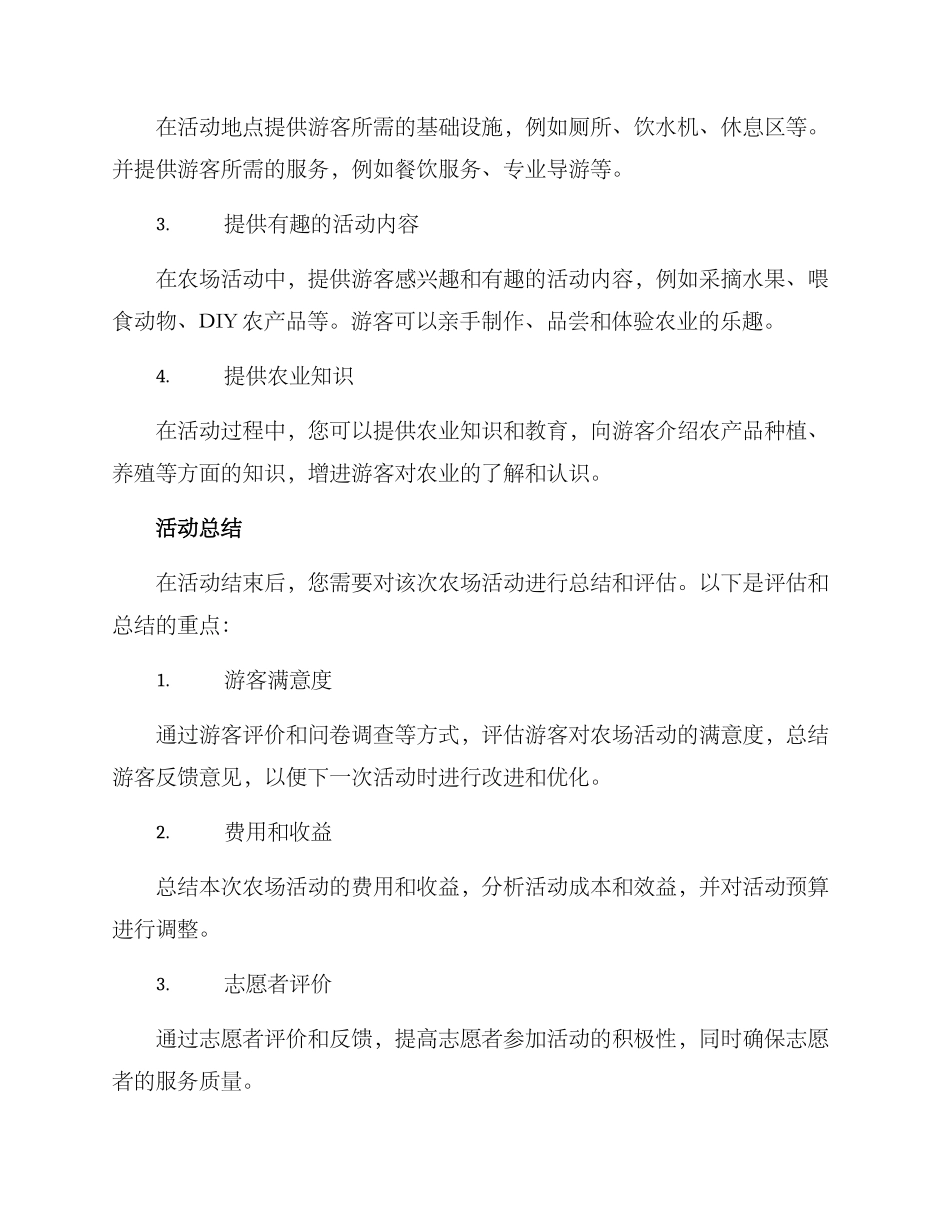 在活动地点提供游客所需的基础设施，例如厕所、饮水机、休息区等。并提供游客所需的服务，例如餐饮服务、专业导游等。

3. 提供有趣的活动内容

在农场活动中，提供游客感兴趣和有趣的活动内容，例如采摘水果、喂食动物、DIY 农产品等。游客可以亲手制作、品尝和体验农业的乐趣。

4. 提供农业知识

在活动过程中，您可以提供农业知识和教育，向游客介绍农产品种植、养殖等方面的知识，增进游客对农业的了解和认识。

活动总结

在活动结束后，您需要对该次农场活动进行总结和评估。以下是评估和总结的重点:

1. 游客满意度

通过游客评价和问卷调查等方式，评估游客对农场活动的满意度，总结游客反馈意见，以便下一次活动时进行改进和优化。

2. 费用和收益

总结本次农场活动的费用和收益，分析活动成本和效益，并对活动预算进行调整。

3. 志愿者评价

通过志愿者评价和反馈，提高志愿者参加活动的积极性，同时确保志愿者的服务质量。